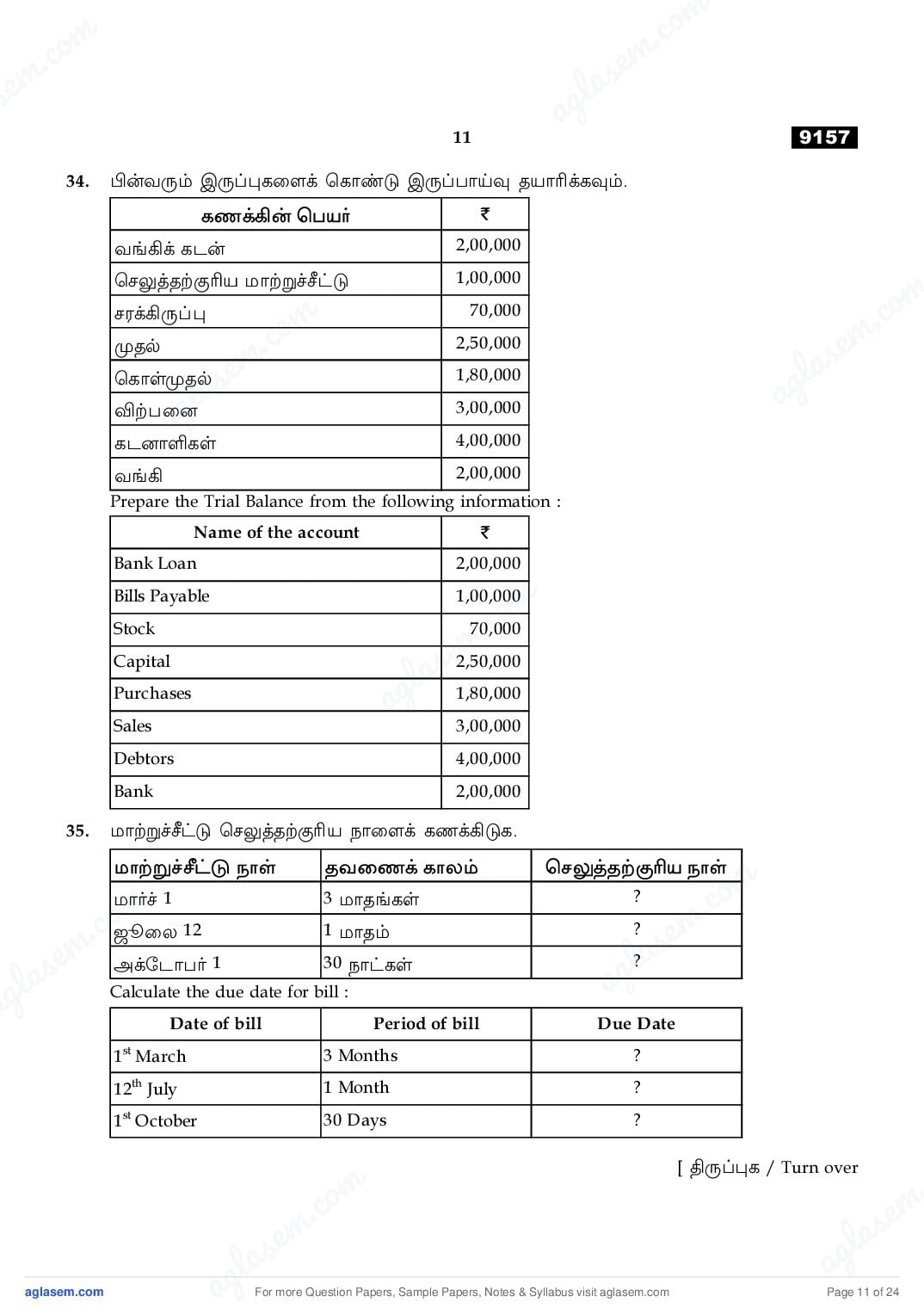 11

9157

34. பின்வரும் இருப்புகளைக் கொண்டு இருப்பாய்வு தயாரிக்கவும்.

| கணக்கின் பெயர் | ₹ |
|---|---|
| வங்கிக் கடன் | 2,00,000 |
| செலுத்தற்குரிய மாற்றுச்சீட்டு | 1,00,000 |
| சரக்கிருப்பு | 70,000 |
| முதல் | 2,50,000 |
| கொள்முதல் | 1,80,000 |
| விற்பனை | 3,00,000 |
| கடனாளிகள் | 4,00,000 |
| வங்கி | 2,00,000 |

Prepare the Trial Balance from the following information :

| Name of the account | ₹ |
|---|---|
| Bank Loan | 2,00,000 |
| Bills Payable | 1,00,000 |
| Stock | 70,000 |
| Capital | 2,50,000 |
| Purchases | 1,80,000 |
| Sales | 3,00,000 |
| Debtors | 4,00,000 |
| Bank | 2,00,000 |

35. மாற்றுச்சீட்டு செலுத்தற்குரிய நாளைக் கணக்கிடுக.

| மாற்றுச்சீட்டு நாள் | தவணைக் காலம் | செலுத்தற்குரிய நாள் |
|---|---|---|
| மார்ச் 1 | 3 மாதங்கள் | ? |
| ஜூலை 12 | 1 மாதம் | ? |
| அக்டோபர் 1 | 30 நாட்கள் | ? |

Calculate the due date for bill :

| Date of bill | Period of bill | Due Date |
|---|---|---|
| $1^{st}$ March | 3 Months | ? |
| $12^{th}$ July | 1 Month | ? |
| $1^{st}$ October | 30 Days | ? |

[ திருப்புக / Turn over

aglasem.com For more Question Papers, Sample Papers, Notes & Syllabus visit aglasem.com Page 11 of 24